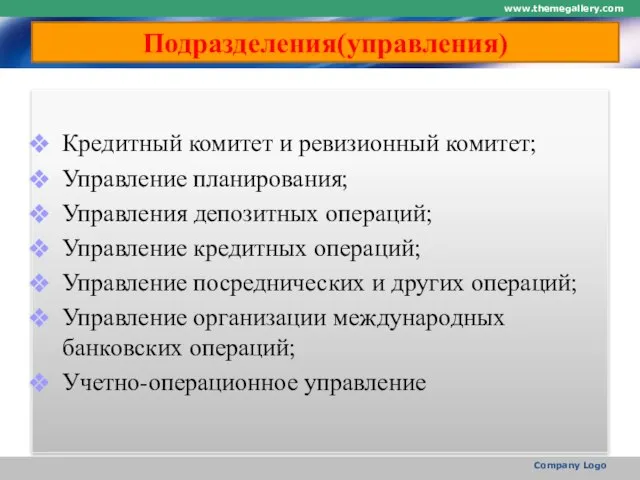 www.themegallery.com

Подразделения(управления)

❖ Кредитный комитет и ревизионный комитет;
❖ Управление планирования;
❖ Управления депозитных операций;
❖ Управление кредитных операций;
❖ Управление посреднических и других операций;
❖ Управление организации международных банковских операций;
❖ Учетно-операционное управление

Company Logo